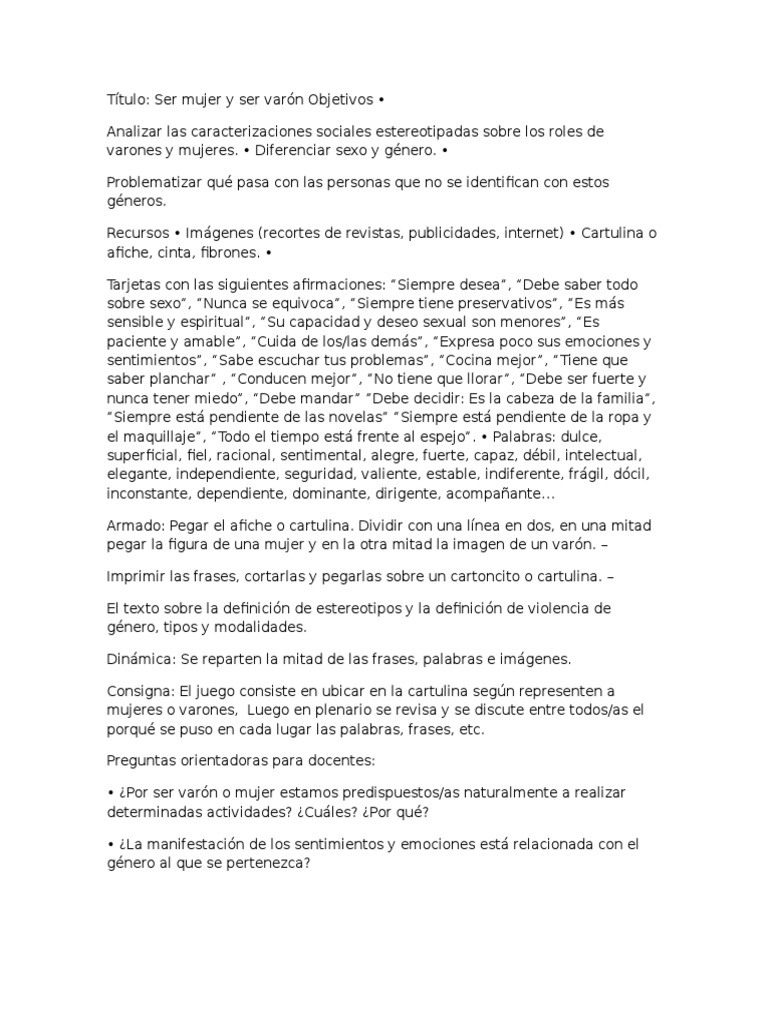 Título: Ser mujer y ser varón Objetivos •

Analizar las caracterizaciones sociales estereotipadas sobre los roles de varones y mujeres. • Diferenciar sexo y género. •

Problematizar qué pasa con las personas que no se identifican con estos géneros.

Recursos • Imágenes (recortes de revistas, publicidades, internet) • Cartulina o afiche, cinta, fibrones. •

Tarjetas con las siguientes afirmaciones: “Siempre desea”, “Debe saber todo sobre sexo”, “Nunca se equivoca”, “Siempre tiene preservativos”, “Es más sensible y espiritual”, “Su capacidad y deseo sexual son menores”, “Es paciente y amable”, “Cuida de los/las demás”, “Expresa poco sus emociones y sentimientos”, “Sabe escuchar tus problemas”, “Cocina mejor”, “Tiene que saber planchar” , “Conducen mejor”, “No tiene que llorar”, “Debe ser fuerte y nunca tener miedo”, “Debe mandar” “Debe decidir: Es la cabeza de la familia”, “Siempre está pendiente de las novelas” “Siempre está pendiente de la ropa y el maquillaje”, “Todo el tiempo está frente al espejo”. • Palabras: dulce, superficial, fiel, racional, sentimental, alegre, fuerte, capaz, débil, intelectual, elegante, independiente, seguridad, valiente, estable, indiferente, frágil, dócil, inconstante, dependiente, dominante, dirigente, acompañante…

Armado: Pegar el afiche o cartulina. Dividir con una línea en dos, en una mitad pegar la figura de una mujer y en la otra mitad la imagen de un varón. –

Imprimir las frases, cortarlas y pegarlas sobre un cartoncito o cartulina. –

El texto sobre la definición de estereotipos y la definición de violencia de género, tipos y modalidades.

Dinámica: Se reparten la mitad de las frases, palabras e imágenes.

Consigna: El juego consiste en ubicar en la cartulina según representen a mujeres o varones, Luego en plenario se revisa y se discute entre todos/as el porqué se puso en cada lugar las palabras, frases, etc.

Preguntas orientadoras para docentes:

• ¿Por ser varón o mujer estamos predispuestos/as naturalmente a realizar determinadas actividades? ¿Cuáles? ¿Por qué?

• ¿La manifestación de los sentimientos y emociones está relacionada con el género al que se pertenezca?